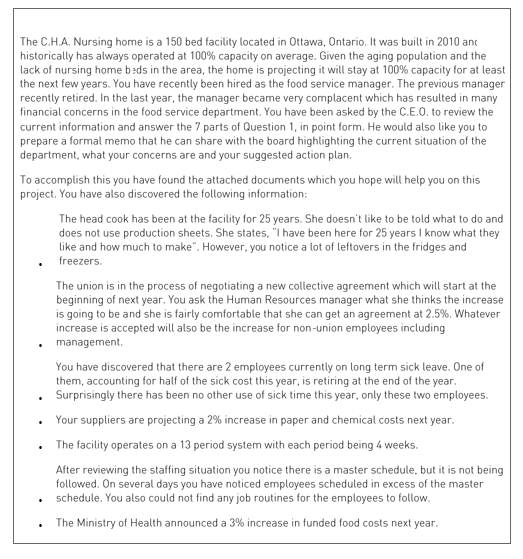 The C.H.A. Nursing home is a 150 bed facility located in Ottawa, Ontario. It was built in 2010 and historically has always operated at 100% capacity on average. Given the aging population and the lack of nursing home beds in the area, the home is projecting it will stay at 100% capacity for at least the next few years. You have recently been hired as the food service manager. The previous manager recently retired. In the last year, the manager became very complacent which has resulted in many financial concerns in the food service department. You have been asked by the C.E.O. to review the current information and answer the 7 parts of Question 1, in point form. He would also like you to prepare a formal memo that he can share with the board highlighting the current situation of the department, what your concerns are and your suggested action plan.

To accomplish this you have found the attached documents which you hope will help you on this project. You have also discovered the following information:

• The head cook has been at the facility for 25 years. She doesn't like to be told what to do and does not use production sheets. She states, "I have been here for 25 years I know what they like and how much to make". However, you notice a lot of leftovers in the fridges and freezers.

• The union is in the process of negotiating a new collective agreement which will start at the beginning of next year. You ask the Human Resources manager what she thinks the increase is going to be and she is fairly comfortable that she can get an agreement at 2.5%. Whatever increase is accepted will also be the increase for non-union employees including management.

• You have discovered that there are 2 employees currently on long term sick leave. One of them, accounting for half of the sick cost this year, is retiring at the end of the year. Surprisingly there has been no other use of sick time this year, only these two employees.

• Your suppliers are projecting a 2% increase in paper and chemical costs next year.

• The facility operates on a 13 period system with each period being 4 weeks.

• After reviewing the staffing situation you notice there is a master schedule, but it is not being followed. On several days you have noticed employees scheduled in excess of the master schedule. You also could not find any job routines for the employees to follow.

• The Ministry of Health announced a 3% increase in funded food costs next year.